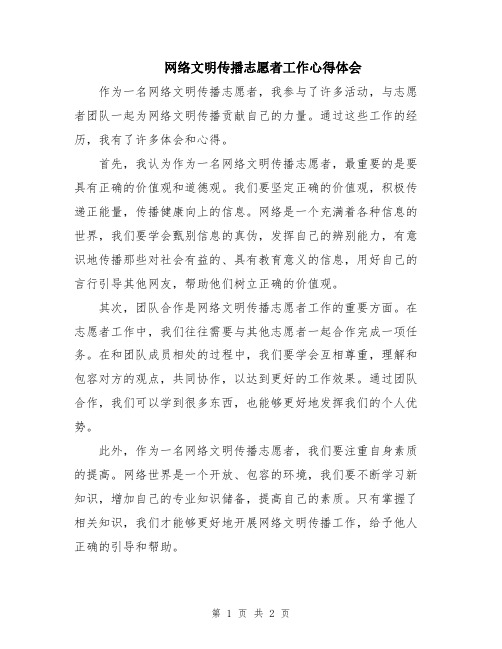 网络文明传播志愿者工作心得体会

作为一名网络文明传播志愿者，我参与了许多活动，与志愿者团队一起为网络文明传播贡献自己的力量。通过这些工作的经历，我有了许多体会和心得。

首先，我认为作为一名网络文明传播志愿者，最重要的是要具有正确的价值观和道德观。我们要坚定正确的价值观，积极传递正能量，传播健康向上的信息。网络是一个充满着各种信息的世界，我们要学会甄别信息的真伪，发挥自己的辨别能力，有意识地传播那些对社会有益的、具有教育意义的信息，用好自己的言行引导其他网友，帮助他们树立正确的价值观。

其次，团队合作是网络文明传播志愿者工作的重要方面。在志愿者工作中，我们往往需要与其他志愿者一起合作完成一项任务。在和团队成员相处的过程中，我们要学会互相尊重，理解和包容对方的观点，共同协作，以达到更好的工作效果。通过团队合作，我们可以学到很多东西，也能够更好地发挥我们的个人优势。

此外，作为一名网络文明传播志愿者，我们要注重自身素质的提高。网络世界是一个开放、包容的环境，我们要不断学习新知识，增加自己的专业知识储备，提高自己的素质。只有掌握了相关知识，我们才能够更好地开展网络文明传播工作，给予他人正确的引导和帮助。

第 1 页 共 2 页